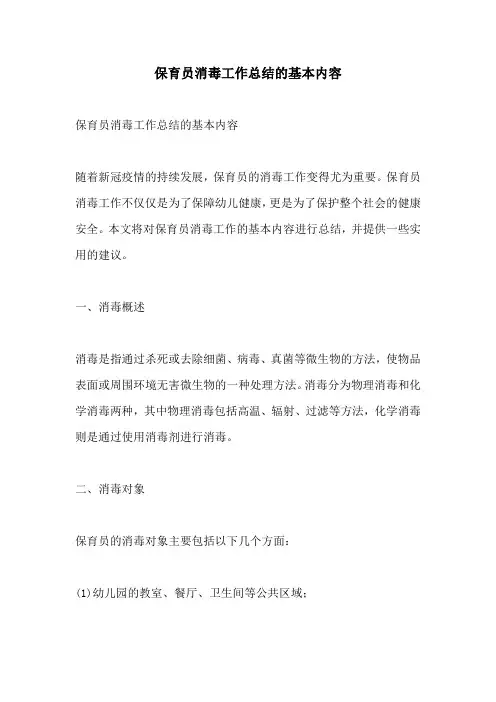 保育员消毒工作总结的基本内容

保育员消毒工作总结的基本内容

随着新冠疫情的持续发展，保育员的消毒工作变得尤为重要。保育员消毒工作不仅仅是为了保障幼儿健康，更是为了保护整个社会的健康安全。本文将对保育员消毒工作的基本内容进行总结，并提供一些实用的建议。

一、消毒概述

消毒是指通过杀死或去除细菌、病毒、真菌等微生物的方法，使物品表面或周围环境无害微生物的一种处理方法。消毒分为物理消毒和化学消毒两种，其中物理消毒包括高温、辐射、过滤等方法，化学消毒则是通过使用消毒剂进行消毒。

二、消毒对象

保育员的消毒对象主要包括以下几个方面：

(1)幼儿园的教室、餐厅、卫生间等公共区域；